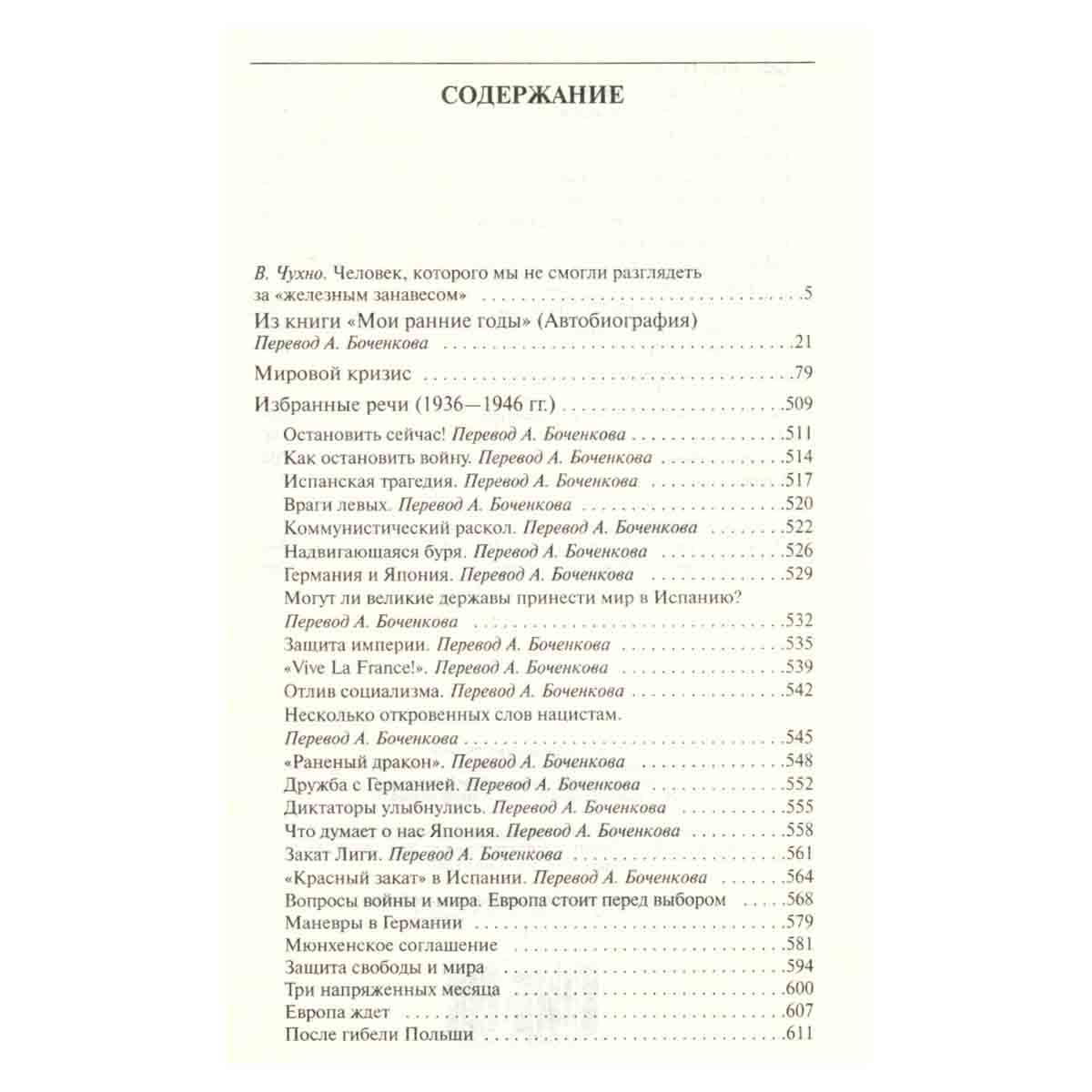 СОДЕРЖАНИЕ

В. Чухно. Человек, которого мы не смогли разглядеть за «железным занавесом» 5

Из книги «Мои ранние годы» (Автобиография)
Перевод А. Боченкова 21

Мировой кризис 79

Избранные речи (1936—1946 гг.) 509

Остановить сейчас! Перевод А. Боченкова 511
Как остановить войну. Перевод А. Боченкова 514
Испанская трагедия. Перевод А. Боченкова 517
Враги левых. Перевод А. Боченкова 520
Коммунистический раскол. Перевод А. Боченкова 522
Надвигающаяся буря. Перевод А. Боченкова 526
Германия и Япония. Перевод А. Боченкова 529
Могут ли великие державы принести мир в Испанию?
Перевод А. Боченкова 532
Защита империи. Перевод А. Боченкова 535
«Vive La France!». Перевод А. Боченкова 539
Отлив социализма. Перевод А. Боченкова 542
Несколько откровенных слов нацистам.
Перевод А. Боченкова 545
«Раненый дракон». Перевод А. Боченкова 548
Дружба с Германией. Перевод А. Боченкова 552
Диктаторы улыбнулись. Перевод А. Боченкова 555
Что думает о нас Япония. Перевод А. Боченкова 558
Закат Лиги. Перевод А. Боченкова 561
«Красный закат» в Испании. Перевод А. Боченкова 564
Вопросы войны и мира. Европа стоит перед выбором 568
Маневры в Германии 579
Мюнхенское соглашение 581
Защита свободы и мира 594
Три напряженных месяца 600
Европа ждет 607
После гибели Польши 611